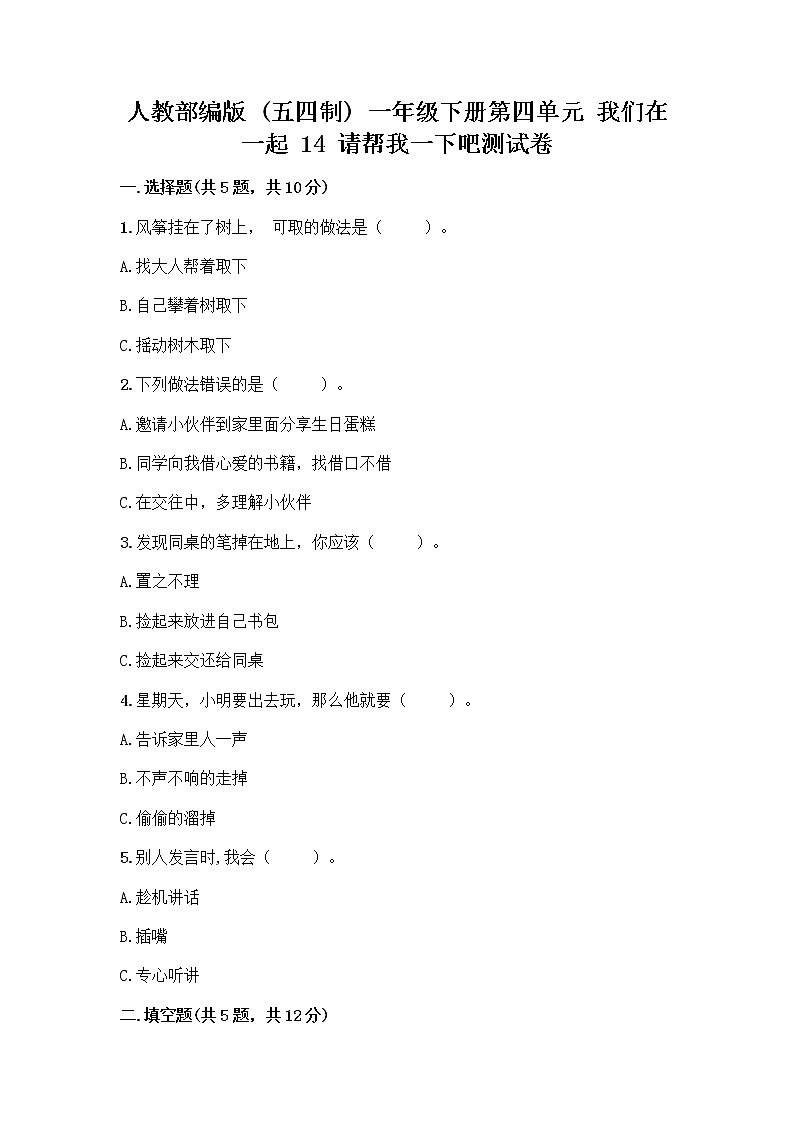 人教部编版（五四制）一年级下册第四单元 我们在一起 14 请帮我一下吧测试卷

一.选择题(共5题，共10分)

1.风筝挂在了树上， 可取的做法是（ ）。

A.找大人帮着取下

B.自己攀着树取下

C.摇动树木取下

2.下列做法错误的是（ ）。

A.邀请小伙伴到家里面分享生日蛋糕

B.同学向我借心爱的书籍，找借口不借

C.在交往中，多理解小伙伴

3.发现同桌的笔掉在地上，你应该（ ）。

A.置之不理

B.捡起来放进自己书包

C.捡起来交还给同桌

4.星期天，小明要出去玩，那么他就要（ ）。

A.告诉家里人一声

B.不声不响的走掉

C.偷偷的溜掉

5.别人发言时,我会（ ）。

A.趁机讲话

B.插嘴

C.专心听讲

二.填空题(共5题，共12分)